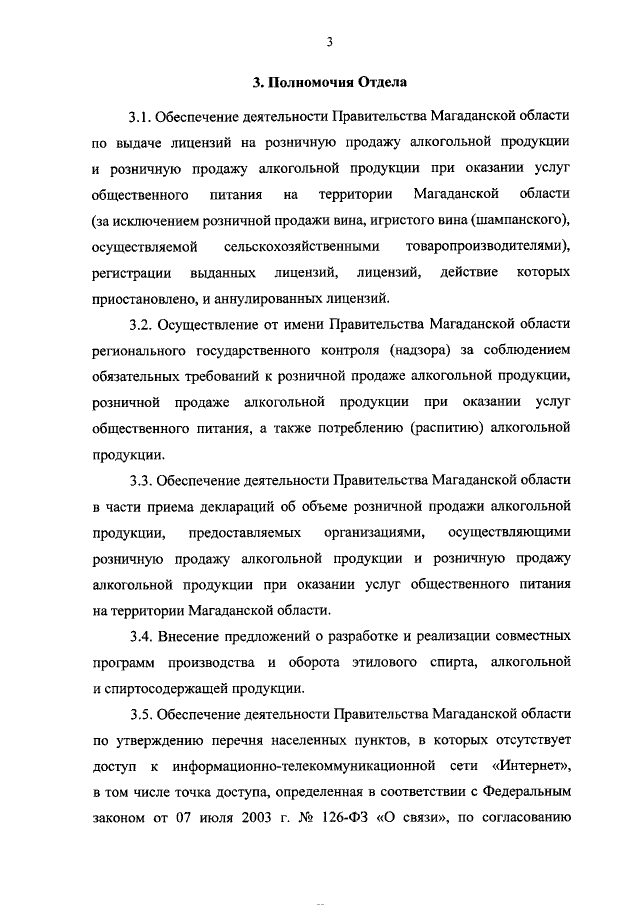 3

3. Полномочия Отдела

3.1. Обеспечение деятельности Правительства Магаданской области по выдаче лицензий на розничную продажу алкогольной продукции и розничную продажу алкогольной продукции при оказании услуг общественного питания на территории Магаданской области (за исключением розничной продажи вина, игристого вина (шампанского), осуществляемой сельскохозяйственными товаропроизводителями), регистрации выданных лицензий, лицензий, действие которых приостановлено, и аннулированных лицензий.

3.2. Осуществление от имени Правительства Магаданской области регионального государственного контроля (надзора) за соблюдением обязательных требований к розничной продаже алкогольной продукции, розничной продаже алкогольной продукции при оказании услуг общественного питания, а также потреблению (распитию) алкогольной продукции.

3.3. Обеспечение деятельности Правительства Магаданской области в части приема деклараций об объеме розничной продажи алкогольной продукции, предоставляемых организациями, осуществляющими розничную продажу алкогольной продукции и розничную продажу алкогольной продукции при оказании услуг общественного питания на территории Магаданской области.

3.4. Внесение предложений о разработке и реализации совместных программ производства и оборота этилового спирта, алкогольной и спиртосодержащей продукции.

3.5. Обеспечение деятельности Правительства Магаданской области по утверждению перечня населенных пунктов, в которых отсутствует доступ к информационно-телекоммуникационной сети «Интернет», в том числе точка доступа, определенная в соответствии с Федеральным законом от 07 июля 2003 г. № 126-ФЗ «О связи», по согласованию